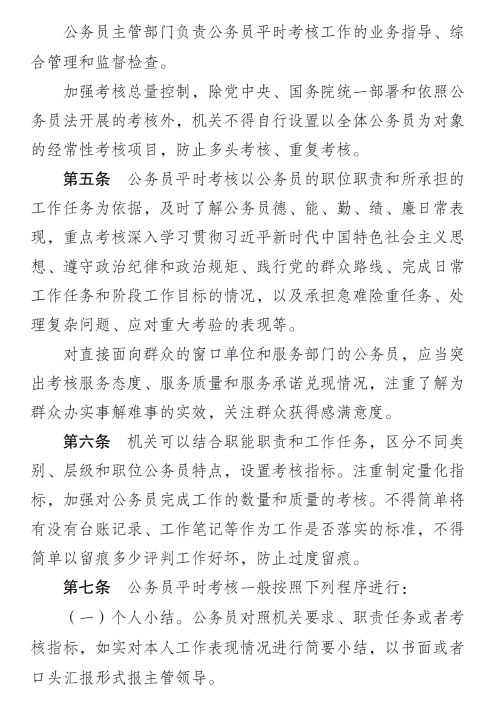 公务员主管部门负责公务员平时考核工作的业务指导、综合管理和监督检查。

加强考核总量控制，除党中央、国务院统一部署和依照公务员法开展的考核外，机关不得自行设置以全体公务员为对象的经常性考核项目，防止多头考核、重复考核。

第五条　公务员平时考核以公务员的职位职责和所承担的工作任务为依据，及时了解公务员德、能、勤、绩、廉日常表现，重点考核深入学习贯彻习近平新时代中国特色社会主义思想、遵守政治纪律和政治规矩、践行党的群众路线、完成日常工作任务和阶段工作目标的情况，以及承担急难险重任务、处理复杂问题、应对重大考验的表现等。

对直接面向群众的窗口单位和服务部门的公务员，应当突出考核服务态度、服务质量和服务承诺兑现情况，注重了解为群众办实事解难事的实效，关注群众获得感满意度。

第六条　机关可以结合职能职责和工作任务，区分不同类别、层级和职位公务员特点，设置考核指标。注重制定量化指标，加强对公务员完成工作的数量和质量的考核。不得简单将有没有台账记录、工作笔记等作为工作是否落实的标准，不得简单以留痕多少评判工作好坏，防止过度留痕。

第七条　公务员平时考核一般按照下列程序进行：

（一）个人小结。公务员对照机关要求、职责任务或者考核指标，如实对本人工作表现情况进行简要小结，以书面或者口头汇报形式报主管领导。